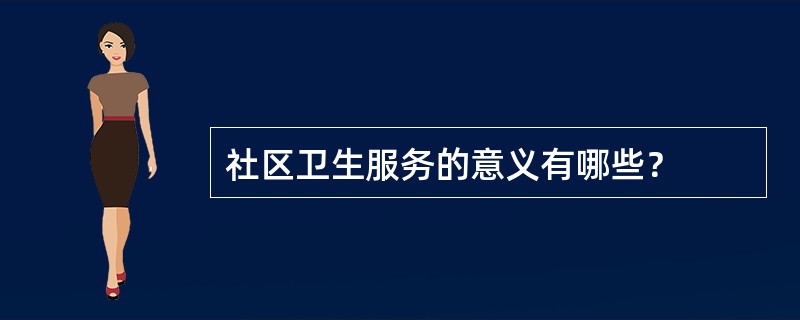 社区卫生服务的意义有哪些？